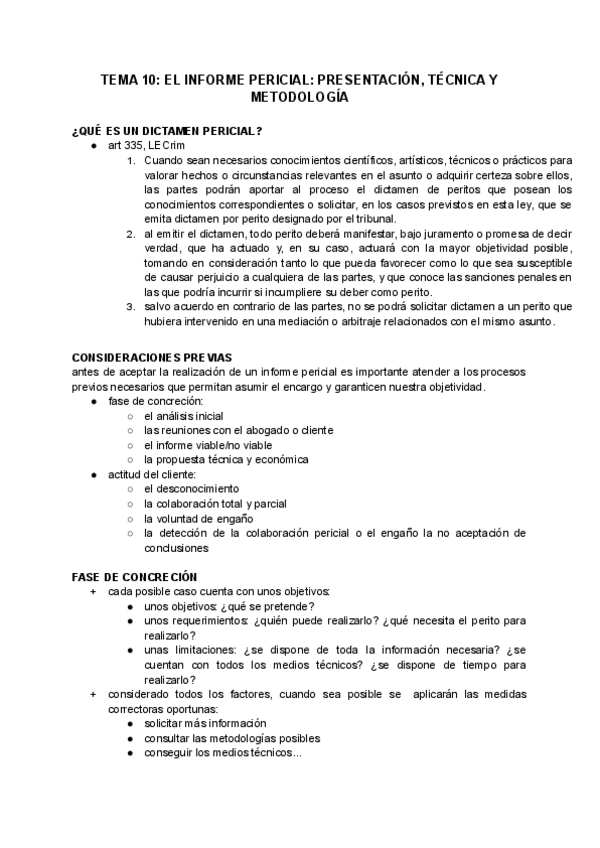 TEMA 10: EL INFORME PERICIAL: PRESENTACIÓN, TÉCNICA Y METODOLOGÍA

¿QUÉ ES UN DICTAMEN PERICIAL?
● art 335, LECrim
1. Cuando sean necesarios conocimientos científicos, artísticos, técnicos o prácticos para valorar hechos o circunstancias relevantes en el asunto o adquirir certeza sobre ellos, las partes podrán aportar al proceso el dictamen de peritos que posean los conocimientos correspondientes o solicitar, en los casos previstos en esta ley, que se emita dictamen por perito designado por el tribunal.
2. al emitir el dictamen, todo perito deberá manifestar, bajo juramento o promesa de decir verdad, que ha actuado y, en su caso, actuará con la mayor objetividad posible, tomando en consideración tanto lo que pueda favorecer como lo que sea susceptible de causar perjuicio a cualquiera de las partes, y que conoce las sanciones penales en las que podría incurrir si incumpliere su deber como perito.
3. salvo acuerdo en contrario de las partes, no se podrá solicitar dictamen a un perito que hubiera intervenido en una mediación o arbitraje relacionados con el mismo asunto.

CONSIDERACIONES PREVIAS
antes de aceptar la realización de un informe pericial es importante atender a los procesos previos necesarios que permitan asumir el encargo y garanticen nuestra objetividad.
● fase de concreción:
○ el análisis inicial
○ las reuniones con el abogado o cliente
○ el informe viable/no viable
○ la propuesta técnica y económica
● actitud del cliente:
○ el desconocimiento
○ la colaboración total y parcial
○ la voluntad de engaño
○ la detección de la colaboración pericial o el engaño la no aceptación de conclusiones

FASE DE CONCRECIÓN
+ cada posible caso cuenta con unos objetivos:
● unos objetivos: ¿qué se pretende?
● unos requerimientos: ¿quién puede realizarlo? ¿qué necesita el perito para realizarlo?
● unas limitaciones: ¿se dispone de toda la información necesaria? ¿se cuentan con todos los medios técnicos? ¿se dispone de tiempo para realizarlo?
+ considerado todos los factores, cuando sea posible se aplicarán las medidas correctoras oportunas:
● solicitar más información
● consultar las metodologías posibles
● conseguir los medios técnicos...